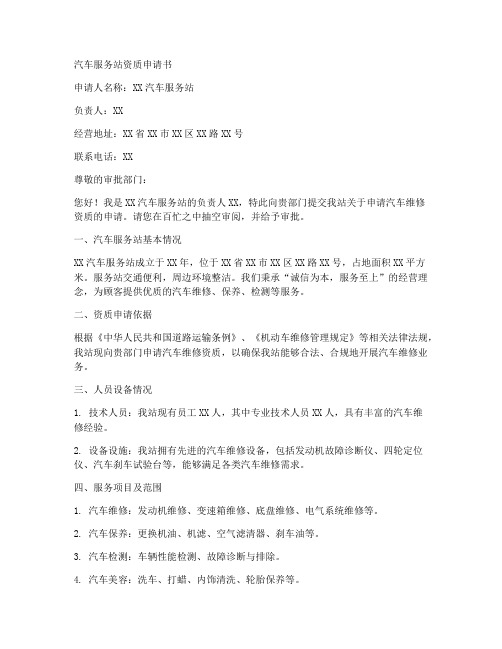 汽车服务站资质申请书

申请人名称：XX汽车服务站

负责人：XX

经营地址：XX省XX市XX区XX路XX号

联系电话：XX

尊敬的审批部门：

您好！我是XX汽车服务站的负责人XX，特此向贵部门提交我站关于申请汽车维修资质的申请。请您在百忙之中抽空审阅，并给予审批。

一、汽车服务站基本情况

XX汽车服务站成立于XX年，位于XX省XX市XX区XX路XX号，占地面积XX平方米。服务站交通便利，周边环境整洁。我们秉承“诚信为本，服务至上”的经营理念，为顾客提供优质的汽车维修、保养、检测等服务。

二、资质申请依据

根据《中华人民共和国道路运输条例》、《机动车维修管理规定》等相关法律法规，我站现向贵部门申请汽车维修资质，以确保我站能够合法、合规地开展汽车维修业务。

三、人员设备情况

1. 技术人员：我站现有员工XX人，其中专业技术人员XX人，具有丰富的汽车维修经验。

2. 设备设施：我站拥有先进的汽车维修设备，包括发动机故障诊断仪、四轮定位仪、汽车刹车试验台等，能够满足各类汽车维修需求。

四、服务项目及范围

1. 汽车维修：发动机维修、变速箱维修、底盘维修、电气系统维修等。

2. 汽车保养：更换机油、机滤、空气滤清器、刹车油等。

3. 汽车检测：车辆性能检测、故障诊断与排除。

4. 汽车美容：洗车、打蜡、内饰清洗、轮胎保养等。